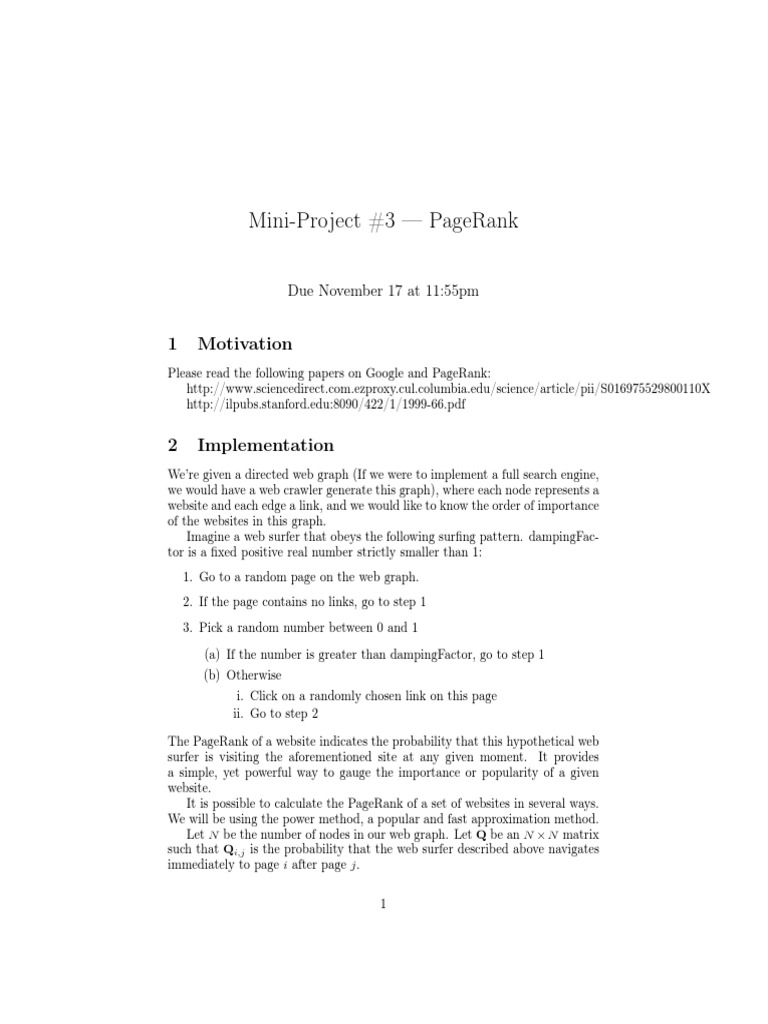 Mini-Project #3 — PageRank

Due November 17 at 11:55pm

1 Motivation

Please read the following papers on Google and PageRank:
http://www.sciencedirect.com.ezproxy.cul.columbia.edu/science/article/pii/S016975529800110X
http://ilpubs.stanford.edu:8090/422/1/1999-66.pdf

2 Implementation

We're given a directed web graph (If we were to implement a full search engine, we would have a web crawler generate this graph), where each node represents a website and each edge a link, and we would like to know the order of importance of the websites in this graph.

Imagine a web surfer that obeys the following surfing pattern. dampingFactor is a fixed positive real number strictly smaller than 1:

1. Go to a random page on the web graph.

2. If the page contains no links, go to step 1

3. Pick a random number between 0 and 1

(a) If the number is greater than dampingFactor, go to step 1

(b) Otherwise

i. Click on a randomly chosen link on this page

ii. Go to step 2

The PageRank of a website indicates the probability that this hypothetical web surfer is visiting the aforementioned site at any given moment. It provides a simple, yet powerful way to gauge the importance or popularity of a given website.

It is possible to calculate the PageRank of a set of websites in several ways. We will be using the power method, a popular and fast approximation method.

Let $N$ be the number of nodes in our web graph. Let $\mathbf{Q}$ be an $N \times N$ matrix such that $\mathbf{Q}_{i,j}$ is the probability that the web surfer described above navigates immediately to page $i$ after page $j$.

1